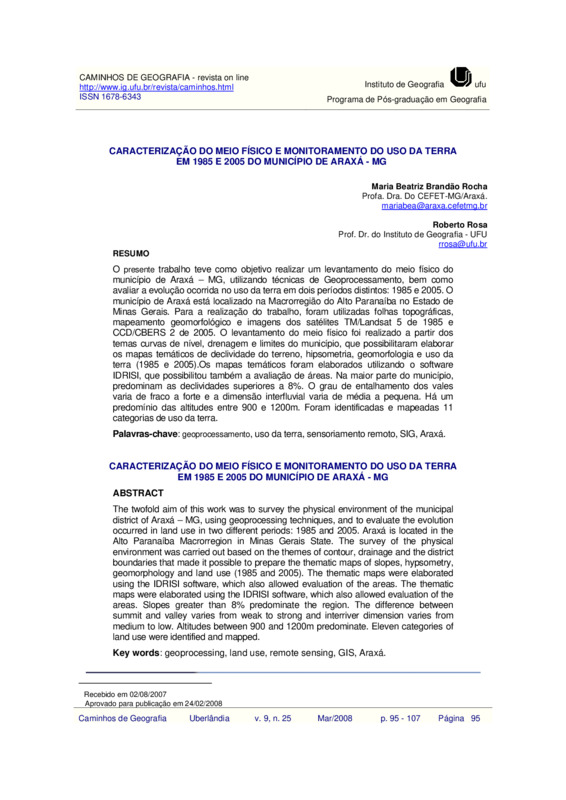 CAMINHOS DE GEOGRAFIA - revista on line
http://www.ig.ufu.br/revista/caminhos.html
ISSN 1678-6343

Instituto de Geografia ufu
Programa de Pós-graduação em Geografia

CARACTERIZAÇÃO DO MEIO FÍSICO E MONITORAMENTO DO USO DA TERRA EM 1985 E 2005 DO MUNICÍPIO DE ARAXÁ - MG

Maria Beatriz Brandão Rocha
Profa. Dra. Do CEFET-MG/Araxá.
mariabea@araxa.cefetmg.br

Roberto Rosa
Prof. Dr. do Instituto de Geografia - UFU
rrosa@ufu.br

RESUMO

O presente trabalho teve como objetivo realizar um levantamento do meio físico do município de Araxá – MG, utilizando técnicas de Geoprocessamento, bem como avaliar a evolução ocorrida no uso da terra em dois períodos distintos: 1985 e 2005. O município de Araxá está localizado na Macrorregião do Alto Paranaíba no Estado de Minas Gerais. Para a realização do trabalho, foram utilizadas folhas topográficas, mapeamento geomorfológico e imagens dos satélites TM/Landsat 5 de 1985 e CCD/CBERS 2 de 2005. O levantamento do meio físico foi realizado a partir dos temas curvas de nível, drenagem e limites do município, que possibilitaram elaborar os mapas temáticos de declividade do terreno, hipsometria, geomorfologia e uso da terra (1985 e 2005).Os mapas temáticos foram elaborados utilizando o software IDRISI, que possibilitou também a avaliação de áreas. Na maior parte do município, predominam as declividades superiores a 8%. O grau de entalhamento dos vales varia de fraco a forte e a dimensão interfluvial varia de média a pequena. Há um predomínio das altitudes entre 900 e 1200m. Foram identificadas e mapeadas 11 categorias de uso da terra.

Palavras-chave: geoprocessamento, uso da terra, sensoriamento remoto, SIG, Araxá.

CARACTERIZAÇÃO DO MEIO FÍSICO E MONITORAMENTO DO USO DA TERRA EM 1985 E 2005 DO MUNICÍPIO DE ARAXÁ - MG

ABSTRACT

The twofold aim of this work was to survey the physical environment of the municipal district of Araxá – MG, using geoprocessing techniques, and to evaluate the evolution occurred in land use in two different periods: 1985 and 2005. Araxá is located in the Alto Paranaíba Macrorregion in Minas Gerais State. The survey of the physical environment was carried out based on the themes of contour, drainage and the district boundaries that made it possible to prepare the thematic maps of slopes, hypsometry, geomorphology and land use (1985 and 2005). The thematic maps were elaborated using the IDRISI software, which also allowed evaluation of the areas. The thematic maps were elaborated using the IDRISI software, which also allowed evaluation of the areas. Slopes greater than 8% predominate the region. The difference between summit and valley varies from weak to strong and interriver dimension varies from medium to low. Altitudes between 900 and 1200m predominate. Eleven categories of land use were identified and mapped.

Key words: geoprocessing, land use, remote sensing, GIS, Araxá.

Recebido em 02/08/2007
Aprovado para publicação em 24/02/2008

Caminhos de Geografia Uberlândia v. 9, n. 25 Mar/2008 p. 95 - 107 Página 95